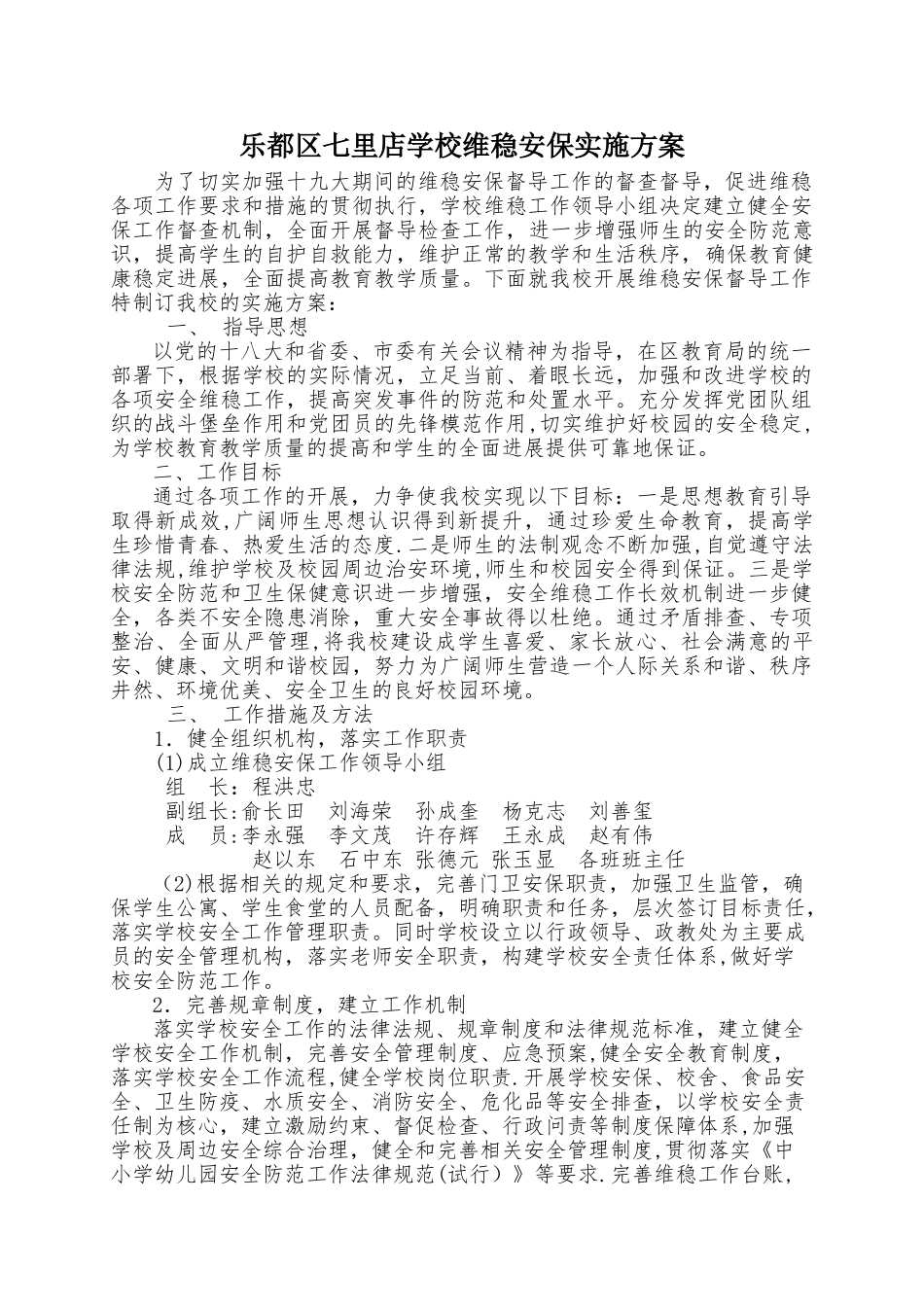 乐都区七里店学校维稳安保实施方案

为了切实加强十九大期间的维稳安保督导工作的督查督导，促进维稳各项工作要求和措施的贯彻执行，学校维稳工作领导小组决定建立健全安保工作督查机制，全面开展督导检查工作，进一步增强师生的安全防范意识，提高学生的自护自救能力，维护正常的教学和生活秩序，确保教育健康稳定进展，全面提高教育教学质量。下面就我校开展维稳安保督导工作特制订我校的实施方案：

一、 指导思想

以党的十八大和省委、市委有关会议精神为指导，在区教育局的统一部署下，根据学校的实际情况，立足当前、着眼长远，加强和改进学校的各项安全维稳工作，提高突发事件的防范和处置水平。充分发挥党团队组织的战斗堡垒作用和党团员的先锋模范作用,切实维护好校园的安全稳定，为学校教育教学质量的提高和学生的全面进展提供可靠地保证。

二、工作目标

通过各项工作的开展，力争使我校实现以下目标：一是思想教育引导取得新成效,广阔师生思想认识得到新提升，通过珍爱生命教育，提高学生珍惜青春、热爱生活的态度.二是师生的法制观念不断加强,自觉遵守法律法规,维护学校及校园周边治安环境,师生和校园安全得到保证。三是学校安全防范和卫生保健意识进一步增强，安全维稳工作长效机制进一步健全，各类不安全隐患消除，重大安全事故得以杜绝。通过矛盾排查、专项整治、全面从严管理,将我校建设成学生喜爱、家长放心、社会满意的平安、健康、文明和谐校园，努力为广阔师生营造一个人际关系和谐、秩序井然、环境优美、安全卫生的良好校园环境。

三、 工作措施及方法

1．健全组织机构，落实工作职责

(1)成立维稳安保工作领导小组

组 长：程洪忠

副组长:俞长田 刘海荣 孙成奎 杨克志 刘善玺

成 员:李永强 李文茂 许存辉 王永成 赵有伟

赵以东 石中东 张德元 张玉显 各班班主任

(2)根据相关的规定和要求，完善门卫安保职责，加强卫生监管，确保学生公寓、学生食堂的人员配备，明确职责和任务，层次签订目标责任，落实学校安全工作管理职责。同时学校设立以行政领导、政教处为主要成员的安全管理机构，落实老师安全职责，构建学校安全责任体系,做好学校安全防范工作。

2．完善规章制度，建立工作机制

落实学校安全工作的法律法规、规章制度和法律规范标准，建立健全学校安全工作机制，完善安全管理制度、应急预案,健全安全教育制度，落实学校安全工作流程,健全学校岗位职责.开展学校安保、校舍、食品安全、卫生防疫、水质安全、消防安全、危化品等安全排查，以学校安全责任制为核心，建立激励约束、督促检查、行政问责等制度保障体系,加强学校及周边安全综合治理，健全和完善相关安全管理制度,贯彻落实《中小学幼儿园安全防范工作法律规范(试行）》等要求.完善维稳工作台账，